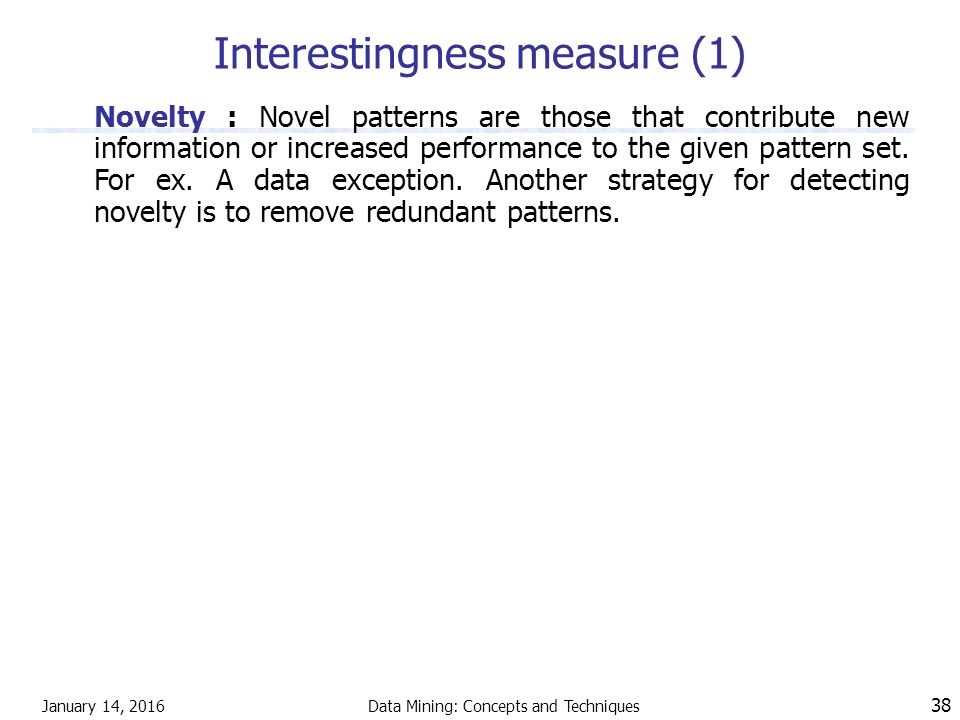 Interestingness measure (1)

Novelty : Novel patterns are those that contribute new information or increased performance to the given pattern set. For ex. A data exception. Another strategy for detecting novelty is to remove redundant patterns.

January 14, 2016

Data Mining: Concepts and Techniques

38